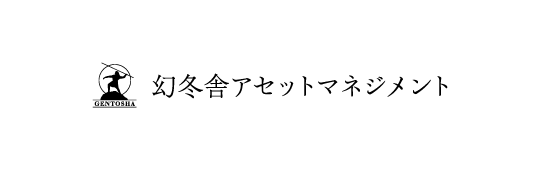 GENTOSHA

幻冬舎アセットマネジメント